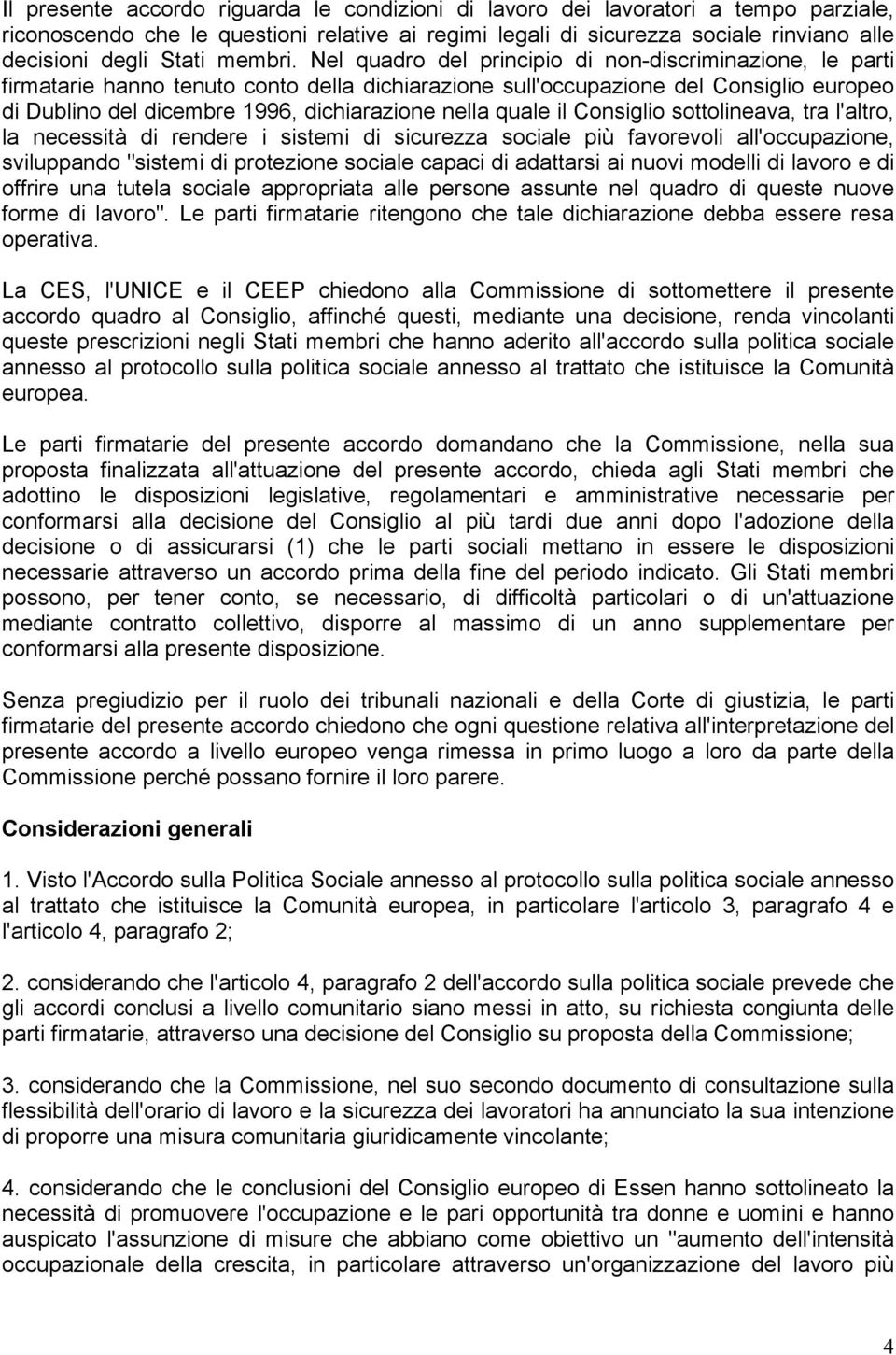 Il presente accordo riguarda le condizioni di lavoro dei lavoratori a tempo parziale, riconoscendo che le questioni relative ai regimi legali di sicurezza sociale rinviano alle decisioni degli Stati membri. Nel quadro del principio di non-discriminazione, le parti firmatarie hanno tenuto conto della dichiarazione sull'occupazione del Consiglio europeo di Dublino del dicembre 1996, dichiarazione nella quale il Consiglio sottolineava, tra l'altro, la necessità di rendere i sistemi di sicurezza sociale più favorevoli all'occupazione, sviluppando "sistemi di protezione sociale capaci di adattarsi ai nuovi modelli di lavoro e di offrire una tutela sociale appropriata alle persone assunte nel quadro di queste nuove forme di lavoro". Le parti firmatarie ritengono che tale dichiarazione debba essere resa operativa.

La CES, l'UNICE e il CEEP chiedono alla Commissione di sottomettere il presente accordo quadro al Consiglio, affinché questi, mediante una decisione, renda vincolanti queste prescrizioni negli Stati membri che hanno aderito all'accordo sulla politica sociale annesso al protocollo sulla politica sociale annesso al trattato che istituisce la Comunità europea.

Le parti firmatarie del presente accordo domandano che la Commissione, nella sua proposta finalizzata all'attuazione del presente accordo, chieda agli Stati membri che adottino le disposizioni legislative, regolamentari e amministrative necessarie per conformarsi alla decisione del Consiglio al più tardi due anni dopo l'adozione della decisione o di assicurarsi (1) che le parti sociali mettano in essere le disposizioni necessarie attraverso un accordo prima della fine del periodo indicato. Gli Stati membri possono, per tener conto, se necessario, di difficoltà particolari o di un'attuazione mediante contratto collettivo, disporre al massimo di un anno supplementare per conformarsi alla presente disposizione.

Senza pregiudizio per il ruolo dei tribunali nazionali e della Corte di giustizia, le parti firmatarie del presente accordo chiedono che ogni questione relativa all'interpretazione del presente accordo a livello europeo venga rimessa in primo luogo a loro da parte della Commissione perché possano fornire il loro parere.

Considerazioni generali

1. Visto l'Accordo sulla Politica Sociale annesso al protocollo sulla politica sociale annesso al trattato che istituisce la Comunità europea, in particolare l'articolo 3, paragrafo 4 e l'articolo 4, paragrafo 2;

2. considerando che l'articolo 4, paragrafo 2 dell'accordo sulla politica sociale prevede che gli accordi conclusi a livello comunitario siano messi in atto, su richiesta congiunta delle parti firmatarie, attraverso una decisione del Consiglio su proposta della Commissione;

3. considerando che la Commissione, nel suo secondo documento di consultazione sulla flessibilità dell'orario di lavoro e la sicurezza dei lavoratori ha annunciato la sua intenzione di proporre una misura comunitaria giuridicamente vincolante;

4. considerando che le conclusioni del Consiglio europeo di Essen hanno sottolineato la necessità di promuovere l'occupazione e le pari opportunità tra donne e uomini e hanno auspicato l'assunzione di misure che abbiano come obiettivo un "aumento dell'intensità occupazionale della crescita, in particolare attraverso un'organizzazione del lavoro più

4